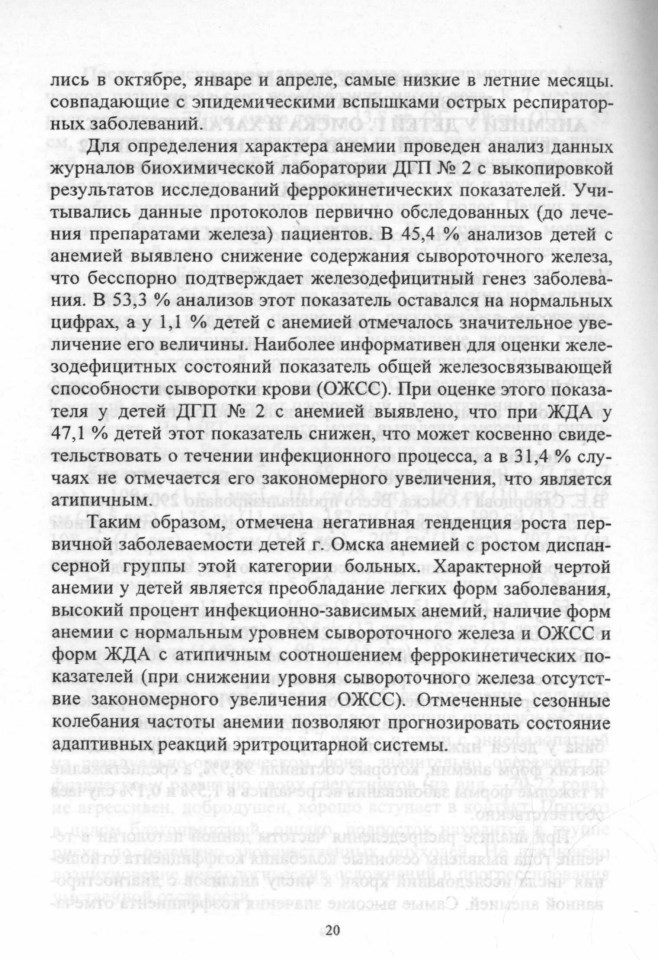 лись в октябре, январе и апреле, самые низкие в летние месяцы. совпадающие с эпидемическими вспышками острых респираторных заболеваний.

Для определения характера анемии проведен анализ данных журналов биохимической лаборатории ДГП № 2 с выкопировкой результатов исследований феррокинетических показателей. Учитывались данные протоколов первично обследованных (до лечения препаратами железа) пациентов. В 45,4 % анализов детей с анемией выявлено снижение содержания сывороточного железа, что бесспорно подтверждает железодефицитный генез заболевания. В 53,3 % анализов этот показатель оставался на нормальных цифрах, а у 1,1 % детей с анемией отмечалось значительное увеличение его величины. Наиболее информативен для оценки железодефицитных состояний показатель общей железосвязывающей способности сыворотки крови (ОЖСС). При оценке этого показателя у детей ДГП № 2 с анемией выявлено, что при ЖДА у 47,1 % детей этот показатель снижен, что может косвенно свидетельствовать о течении инфекционного процесса, а в 31,4 % случаях не отмечается его закономерного увеличения, что является атипичным.

Таким образом, отмечена негативная тенденция роста первичной заболеваемости детей г. Омска анемией с ростом диспансерной группы этой категории больных. Характерной чертой анемии у детей является преобладание легких форм заболевания, высокий процент инфекционно-зависимых анемий, наличие форм анемии с нормальным уровнем сывороточного железа и ОЖСС и форм ЖДА с атипичным соотношением феррокинетических показателей (при снижении уровня сывороточного железа отсутствие закономерного увеличения ОЖСС). Отмеченные сезонные колебания частоты анемии позволяют прогнозировать состояние адаптивных реакций эритроцитарной системы.

20